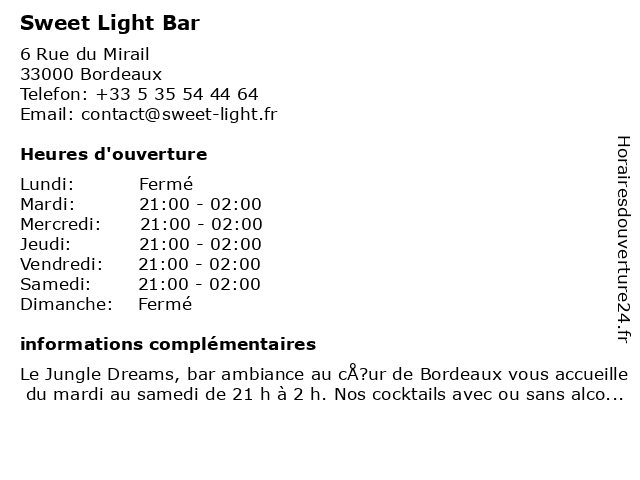 Sweet Light Bar

6 Rue du Mirail
33000 Bordeaux
Telefon: +33 5 35 54 44 64
Email: contact@sweet-light.fr

Heures d'ouverture

| | |
|---|---|
| Lundi: | Fermé |
| Mardi: | 21:00 - 02:00 |
| Mercredi: | 21:00 - 02:00 |
| Jeudi: | 21:00 - 02:00 |
| Vendredi: | 21:00 - 02:00 |
| Samedi: | 21:00 - 02:00 |
| Dimanche: | Fermé |

informations complémentaires

Le Jungle Dreams, bar ambiance au cÅ?ur de Bordeaux vous accueille du mardi au samedi de 21 h à 2 h. Nos cocktails avec ou sans alco...

Horairesdouverture24.fr